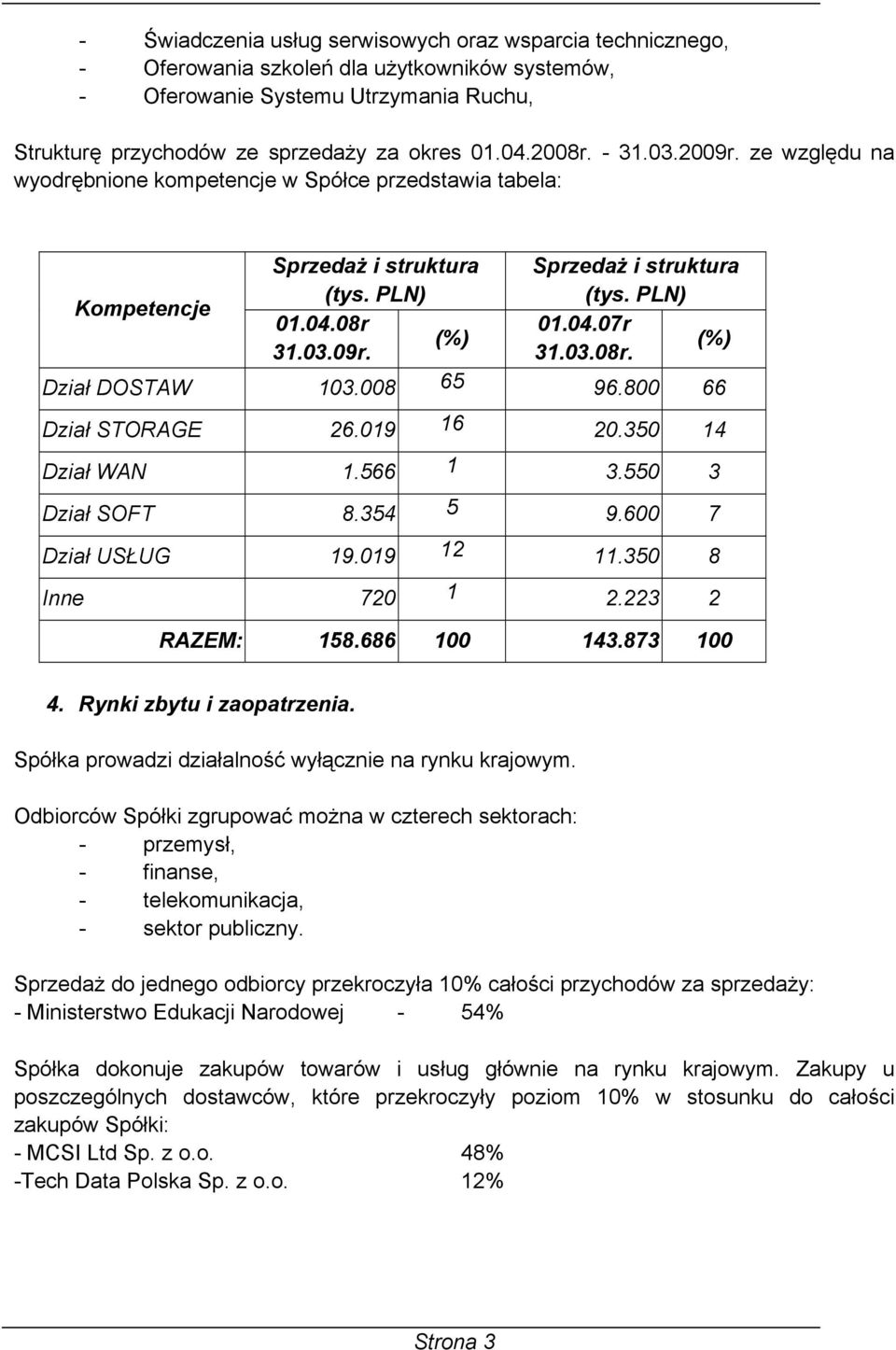 - Świadczenia usług serwisowych oraz wsparcia technicznego,
- Oferowania szkoleń dla użytkowników systemów,
- Oferowanie Systemu Utrzymania Ruchu,

Strukturę przychodów ze sprzedaży za okres 01.04.2008r. - 31.03.2009r. ze względu na wyodrębnione kompetencje w Spółce przedstawia tabela:

| Kompetencje | Sprzedaż i struktura (tys. PLN) 01.04.08r 31.03.09r. | (%) | Sprzedaż i struktura (tys. PLN) 01.04.07r 31.03.08r. | (%) |
|---|---|---|---|---|
| Dział DOSTAW | 103.008 | 65 | 96.800 | 66 |
| Dział STORAGE | 26.019 | 16 | 20.350 | 14 |
| Dział WAN | 1.566 | 1 | 3.550 | 3 |
| Dział SOFT | 8.354 | 5 | 9.600 | 7 |
| Dział USŁUG | 19.019 | 12 | 11.350 | 8 |
| Inne | 720 | 1 | 2.223 | 2 |
| RAZEM: | 158.686 | 100 | 143.873 | 100 |

4. Rynki zbytu i zaopatrzenia.

Spółka prowadzi działalność wyłącznie na rynku krajowym.

Odbiorców Spółki zgrupować można w czterech sektorach:
- przemysł,
- finanse,
- telekomunikacja,
- sektor publiczny.

Sprzedaż do jednego odbiorcy przekroczyła 10% całości przychodów za sprzedaży:
- Ministerstwo Edukacji Narodowej - 54%

Spółka dokonuje zakupów towarów i usług głównie na rynku krajowym. Zakupy u poszczególnych dostawców, które przekroczyły poziom 10% w stosunku do całości zakupów Spółki:
- MCSI Ltd Sp. z o.o. 48%
-Tech Data Polska Sp. z o.o. 12%

Strona 3